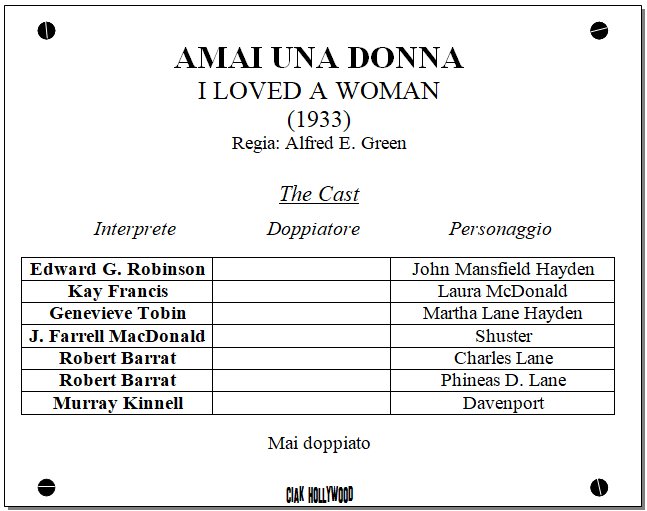 AMAI UNA DONNA
I LOVED A WOMAN
(1933)
Regia: Alfred E. Green

The Cast

| Interprete | Doppiatore | Personaggio |
|---|---|---|
| Edward G. Robinson | | John Mansfield Hayden |
| Kay Francis | | Laura McDonald |
| Genevieve Tobin | | Martha Lane Hayden |
| J. Farrell MacDonald | | Shuster |
| Robert Barrat | | Charles Lane |
| Robert Barrat | | Phineas D. Lane |
| Murray Kinnell | | Davenport |

Mai doppiato

CIAK HOLLYWOOD